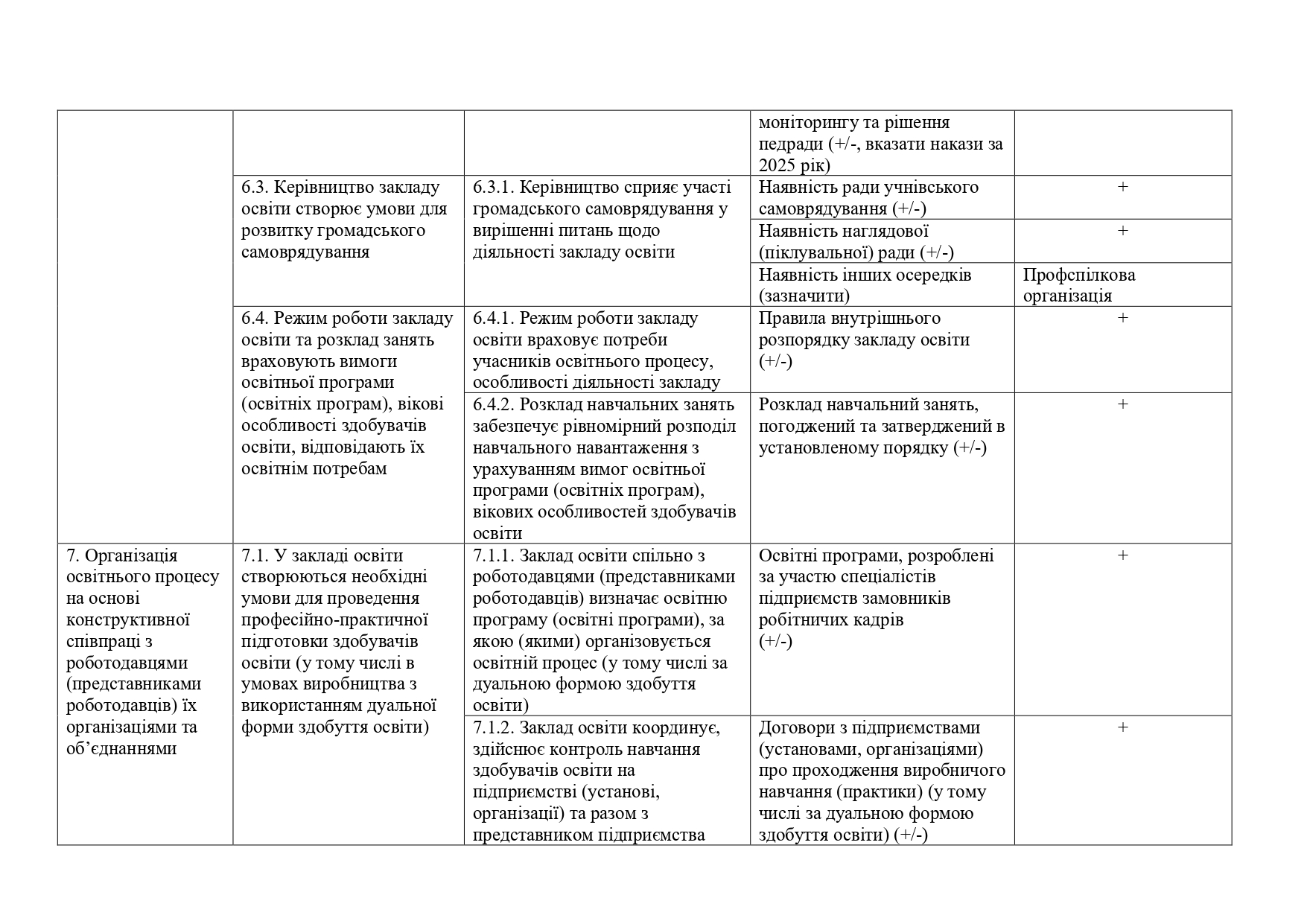 | | | | моніторингу та рішення педради (+/-, вказати накази за 2025 рік) | |
|---|---|---|---|---|
| | 6.3. Керівництво закладу освіти створює умови для розвитку громадського самоврядування | 6.3.1. Керівництво сприяє участі громадського самоврядування у вирішенні питань щодо діяльності закладу освіти | Наявність ради учнівського самоврядування (+/-) | + |
| | | | Наявність наглядової (піклувальної) ради (+/-) | + |
| | | | Наявність інших осередків (зазначити) | Профспілкова організація |
| | 6.4. Режим роботи закладу освіти та розклад занять враховують вимоги освітньої програми (освітніх програм), вікові особливості здобувачів освіти, відповідають їх освітнім потребам | 6.4.1. Режим роботи закладу освіти враховує потреби учасників освітнього процесу, особливості діяльності закладу | Правила внутрішнього розпорядку закладу освіти (+/-) | + |
| | | 6.4.2. Розклад навчальних занять забезпечує рівномірний розподіл навчального навантаження з урахуванням вимог освітньої програми (освітніх програм), вікових особливостей здобувачів освіти | Розклад навчальний занять, погоджений та затверджений в установленому порядку (+/-) | + |
| 7. Організація освітнього процесу на основі конструктивної співпраці з роботодавцями (представниками роботодавців) їх організаціями та об’єднаннями | 7.1. У закладі освіти створюються необхідні умови для проведення професійно-практичної підготовки здобувачів освіти (у тому числі в умовах виробництва з використанням дуальної форми здобуття освіти) | 7.1.1. Заклад освіти спільно з роботодавцями (представниками роботодавців) визначає освітню програму (освітні програми), за якою (якими) організовується освітній процес (у тому числі за дуальною формою здобуття освіти) | Освітні програми, розроблені за участю спеціалістів підприємств замовників робітничих кадрів (+/-) | + |
| | | 7.1.2. Заклад освіти координує, здійснює контроль навчання здобувачів освіти на підприємстві (установі, організації) та разом з представником підприємства | Договори з підприємствами (установами, організаціями) про проходження виробничого навчання (практики) (у тому числі за дуальною формою здобуття освіти) (+/-) | + |